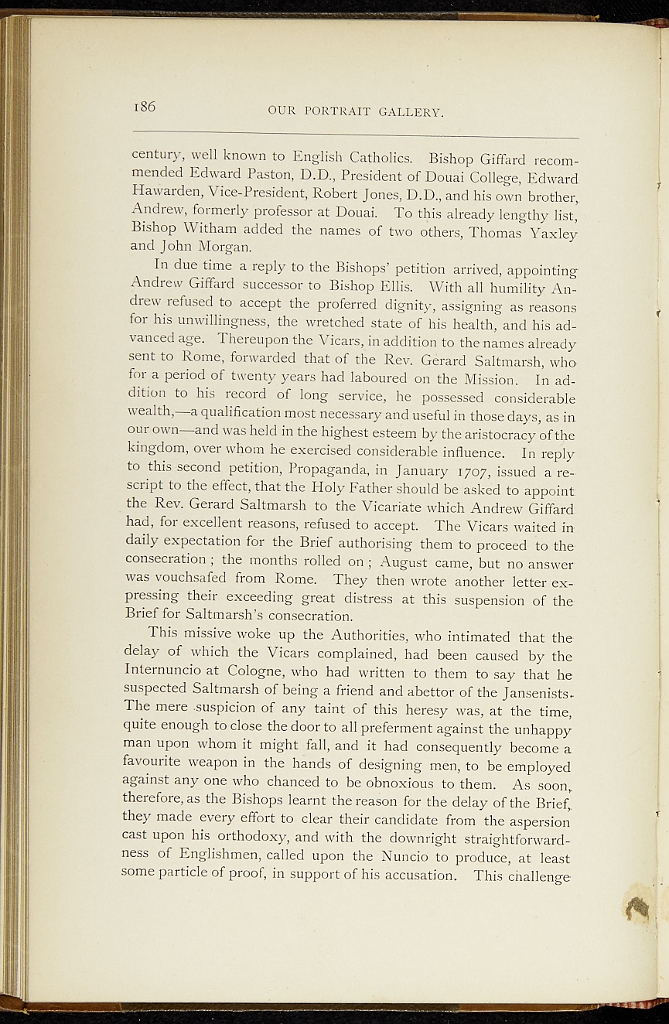 186

OUR PORTRAIT GALLERY.

century, well known to English Catholics. Bishop Giffard recommended Edward Paston, D.D., President of Douai College, Edward Hawarden, Vice-President, Robert Jones, D.D., and his own brother, Andrew, formerly professor at Douai. To this already lengthy list, Bishop Witham added the names of two others, Thomas Yaxley and John Morgan.

In due time a reply to the Bishops' petition arrived, appointing Andrew Giffard successor to Bishop Ellis. With all humility Andrew refused to accept the proferred dignity, assigning as reasons for his unwillingness, the wretched state of his health, and his advanced age. Thereupon the Vicars, in addition to the names already sent to Rome, forwarded that of the Rev. Gerard Saltmarsh, who for a period of twenty years had laboured on the Mission. In addition to his record of long service, he possessed considerable wealth,—a qualification most necessary and useful in those days, as in our own—and was held in the highest esteem by the aristocracy of the kingdom, over whom he exercised considerable influence. In reply to this second petition, Propaganda, in January 1707, issued a rescript to the effect, that the Holy Father should be asked to appoint the Rev. Gerard Saltmarsh to the Vicariate which Andrew Giffard had, for excellent reasons, refused to accept. The Vicars waited in daily expectation for the Brief authorising them to proceed to the consecration; the months rolled on; August came, but no answer was vouchsafed from Rome. They then wrote another letter expressing their exceeding great distress at this suspension of the Brief for Saltmarsh's consecration.

This missive woke up the Authorities, who intimated that the delay of which the Vicars complained, had been caused by the Internuncio at Cologne, who had written to them to say that he suspected Saltmarsh of being a friend and abettor of the Jansenists. The mere suspicion of any taint of this heresy was, at the time, quite enough to close the door to all preferment against the unhappy man upon whom it might fall, and it had consequently become a favourite weapon in the hands of designing men, to be employed against any one who chanced to be obnoxious to them. As soon, therefore, as the Bishops learnt the reason for the delay of the Brief, they made every effort to clear their candidate from the aspersion cast upon his orthodoxy, and with the downright straightforwardness of Englishmen, called upon the Nuncio to produce, at least some particle of proof, in support of his accusation. This challenge